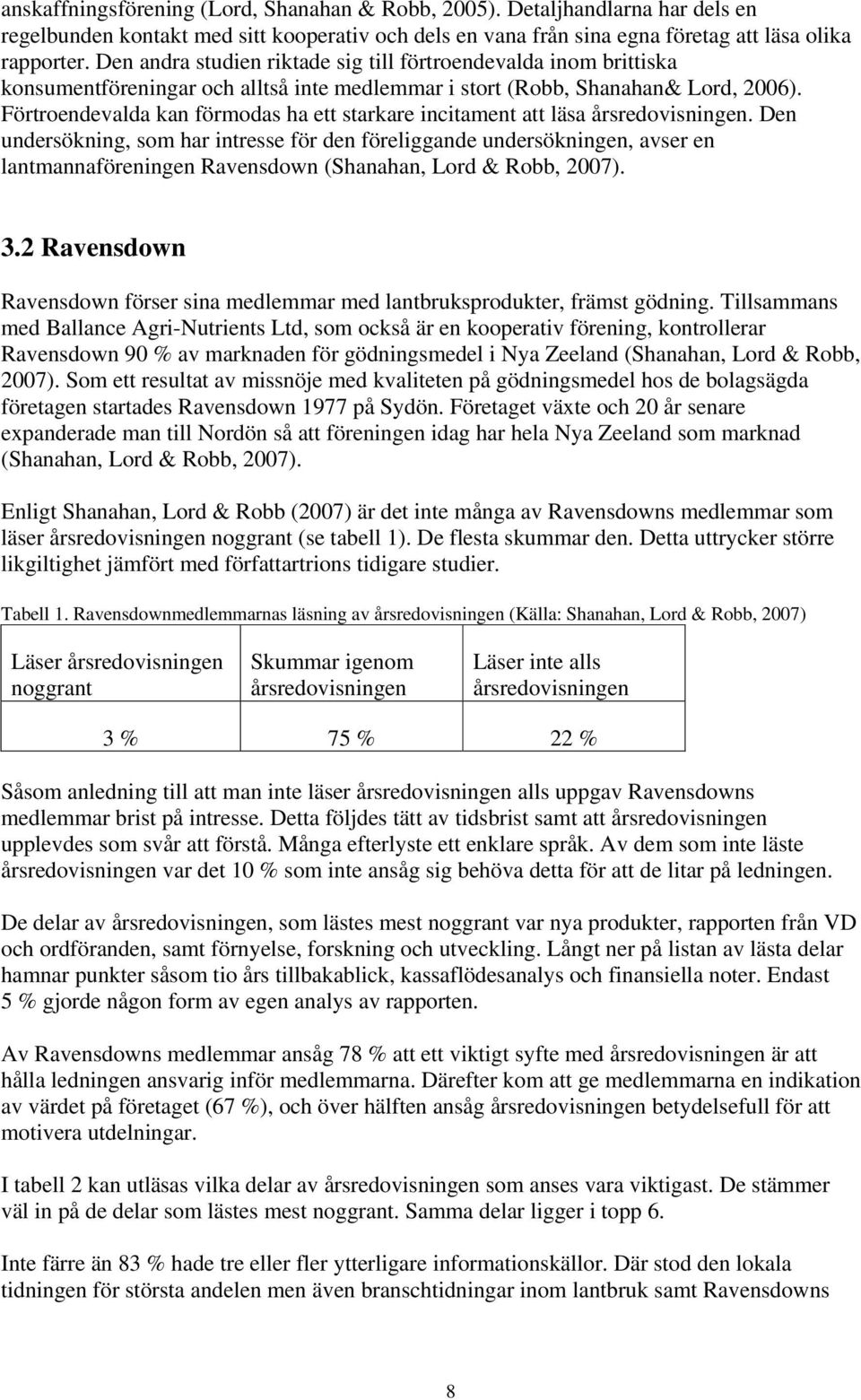 anskaffningsförening (Lord, Shanahan & Robb, 2005). Detaljhandlarna har dels en regelbunden kontakt med sitt kooperativ och dels en vana från sina egna företag att läsa olika rapporter. Den andra studien riktade sig till förtroendevalda inom brittiska konsumentföreningar och alltså inte medlemmar i stort (Robb, Shanahan& Lord, 2006). Förtroendevalda kan förmodas ha ett starkare incitament att läsa årsredovisningen. Den undersökning, som har intresse för den föreliggande undersökningen, avser en lantmannaföreningen Ravensdown (Shanahan, Lord & Robb, 2007).

3.2 Ravensdown

Ravensdown förser sina medlemmar med lantbruksprodukter, främst gödning. Tillsammans med Ballance Agri-Nutrients Ltd, som också är en kooperativ förening, kontrollerar Ravensdown 90 % av marknaden för gödningsmedel i Nya Zeeland (Shanahan, Lord & Robb, 2007). Som ett resultat av missnöje med kvaliteten på gödningsmedel hos de bolagsägda företagen startades Ravensdown 1977 på Sydön. Företaget växte och 20 år senare expanderade man till Nordön så att föreningen idag har hela Nya Zeeland som marknad (Shanahan, Lord & Robb, 2007).

Enligt Shanahan, Lord & Robb (2007) är det inte många av Ravensdowns medlemmar som läser årsredovisningen noggrant (se tabell 1). De flesta skummar den. Detta uttrycker större likgiltighet jämfört med författartrions tidigare studier.

Tabell 1. Ravensdownmedlemmarnas läsning av årsredovisningen (Källa: Shanahan, Lord & Robb, 2007)

| Läser årsredovisningen noggrant | Skummar igenom årsredovisningen | Läser inte alls årsredovisningen |
|---|---|---|
| 3 % | 75 % | 22 % |

Såsom anledning till att man inte läser årsredovisningen alls uppgav Ravensdowns medlemmar brist på intresse. Detta följdes tätt av tidsbrist samt att årsredovisningen upplevdes som svår att förstå. Många efterlyste ett enklare språk. Av dem som inte läste årsredovisningen var det 10 % som inte ansåg sig behöva detta för att de litar på ledningen.

De delar av årsredovisningen, som lästes mest noggrant var nya produkter, rapporten från VD och ordföranden, samt förnyelse, forskning och utveckling. Långt ner på listan av lästa delar hamnar punkter såsom tio års tillbakablick, kassaflödesanalys och finansiella noter. Endast 5 % gjorde någon form av egen analys av rapporten.

Av Ravensdowns medlemmar ansåg 78 % att ett viktigt syfte med årsredovisningen är att hålla ledningen ansvarig inför medlemmarna. Därefter kom att ge medlemmarna en indikation av värdet på företaget (67 %), och över hälften ansåg årsredovisningen betydelsefull för att motivera utdelningar.

I tabell 2 kan utläsas vilka delar av årsredovisningen som ansågs vara viktigast. De stämmer väl in på de delar som lästes mest noggrant. Samma delar ligger i topp 6.

Inte färre än 83 % hade tre eller fler ytterligare informationskällor. Där stod den lokala tidningen för största andelen men även branschtidningar inom lantbruk samt Ravensdowns

8